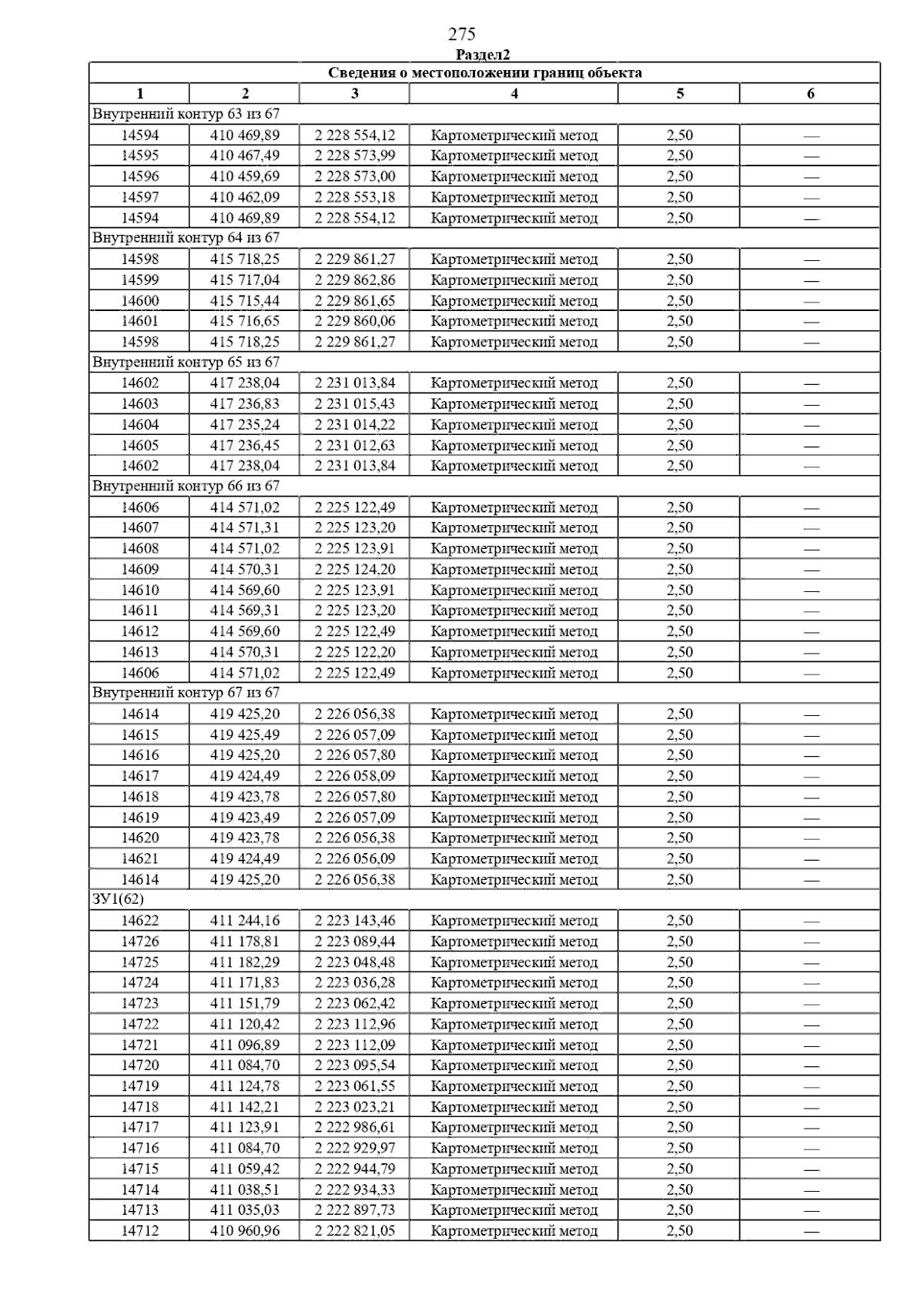 275

Раздел2

| Сведения о местоположении границ объекта | | | | | |
|---|---|---|---|---|---|
| 1 | 2 | 3 | 4 | 5 | 6 |
| Внутренний контур 63 из 67 | | | | | |
| 14594 | 410 469,89 | 2 228 554,12 | Картометрический метод | 2,50 | — |
| 14595 | 410 467,49 | 2 228 573,99 | Картометрический метод | 2,50 | — |
| 14596 | 410 459,69 | 2 228 573,00 | Картометрический метод | 2,50 | — |
| 14597 | 410 462,09 | 2 228 553,18 | Картометрический метод | 2,50 | — |
| 14594 | 410 469,89 | 2 228 554,12 | Картометрический метод | 2,50 | — |
| Внутренний контур 64 из 67 | | | | | |
| 14598 | 415 718,25 | 2 229 861,27 | Картометрический метод | 2,50 | — |
| 14599 | 415 717,04 | 2 229 862,86 | Картометрический метод | 2,50 | — |
| 14600 | 415 715,44 | 2 229 861,65 | Картометрический метод | 2,50 | — |
| 14601 | 415 716,65 | 2 229 860,06 | Картометрический метод | 2,50 | — |
| 14598 | 415 718,25 | 2 229 861,27 | Картометрический метод | 2,50 | — |
| Внутренний контур 65 из 67 | | | | | |
| 14602 | 417 238,04 | 2 231 013,84 | Картометрический метод | 2,50 | — |
| 14603 | 417 236,83 | 2 231 015,43 | Картометрический метод | 2,50 | — |
| 14604 | 417 235,24 | 2 231 014,22 | Картометрический метод | 2,50 | — |
| 14605 | 417 236,45 | 2 231 012,63 | Картометрический метод | 2,50 | — |
| 14602 | 417 238,04 | 2 231 013,84 | Картометрический метод | 2,50 | — |
| Внутренний контур 66 из 67 | | | | | |
| 14606 | 414 571,02 | 2 225 122,49 | Картометрический метод | 2,50 | — |
| 14607 | 414 571,31 | 2 225 123,20 | Картометрический метод | 2,50 | — |
| 14608 | 414 571,02 | 2 225 123,91 | Картометрический метод | 2,50 | — |
| 14609 | 414 570,31 | 2 225 124,20 | Картометрический метод | 2,50 | — |
| 14610 | 414 569,60 | 2 225 123,91 | Картометрический метод | 2,50 | — |
| 14611 | 414 569,31 | 2 225 123,20 | Картометрический метод | 2,50 | — |
| 14612 | 414 569,60 | 2 225 122,49 | Картометрический метод | 2,50 | — |
| 14613 | 414 570,31 | 2 225 122,20 | Картометрический метод | 2,50 | — |
| 14606 | 414 571,02 | 2 225 122,49 | Картометрический метод | 2,50 | — |
| Внутренний контур 67 из 67 | | | | | |
| 14614 | 419 425,20 | 2 226 056,38 | Картометрический метод | 2,50 | — |
| 14615 | 419 425,49 | 2 226 057,09 | Картометрический метод | 2,50 | — |
| 14616 | 419 425,20 | 2 226 057,80 | Картометрический метод | 2,50 | — |
| 14617 | 419 424,49 | 2 226 058,09 | Картометрический метод | 2,50 | — |
| 14618 | 419 423,78 | 2 226 057,80 | Картометрический метод | 2,50 | — |
| 14619 | 419 423,49 | 2 226 057,09 | Картометрический метод | 2,50 | — |
| 14620 | 419 423,78 | 2 226 056,38 | Картометрический метод | 2,50 | — |
| 14621 | 419 424,49 | 2 226 056,09 | Картометрический метод | 2,50 | — |
| 14614 | 419 425,20 | 2 226 056,38 | Картометрический метод | 2,50 | — |
| ЗУ1(62) | | | | | |
| 14622 | 411 244,16 | 2 223 143,46 | Картометрический метод | 2,50 | — |
| 14726 | 411 178,81 | 2 223 089,44 | Картометрический метод | 2,50 | — |
| 14725 | 411 182,29 | 2 223 048,48 | Картометрический метод | 2,50 | — |
| 14724 | 411 171,83 | 2 223 036,28 | Картометрический метод | 2,50 | — |
| 14723 | 411 151,79 | 2 223 062,42 | Картометрический метод | 2,50 | — |
| 14722 | 411 120,42 | 2 223 112,96 | Картометрический метод | 2,50 | — |
| 14721 | 411 096,89 | 2 223 112,09 | Картометрический метод | 2,50 | — |
| 14720 | 411 084,70 | 2 223 095,54 | Картометрический метод | 2,50 | — |
| 14719 | 411 124,78 | 2 223 061,55 | Картометрический метод | 2,50 | — |
| 14718 | 411 142,21 | 2 223 023,21 | Картометрический метод | 2,50 | — |
| 14717 | 411 123,91 | 2 222 986,61 | Картометрический метод | 2,50 | — |
| 14716 | 411 084,70 | 2 222 929,97 | Картометрический метод | 2,50 | — |
| 14715 | 411 059,42 | 2 222 944,79 | Картометрический метод | 2,50 | — |
| 14714 | 411 038,51 | 2 222 934,33 | Картометрический метод | 2,50 | — |
| 14713 | 411 035,03 | 2 222 897,73 | Картометрический метод | 2,50 | — |
| 14712 | 410 960,96 | 2 222 821,05 | Картометрический метод | 2,50 | — |